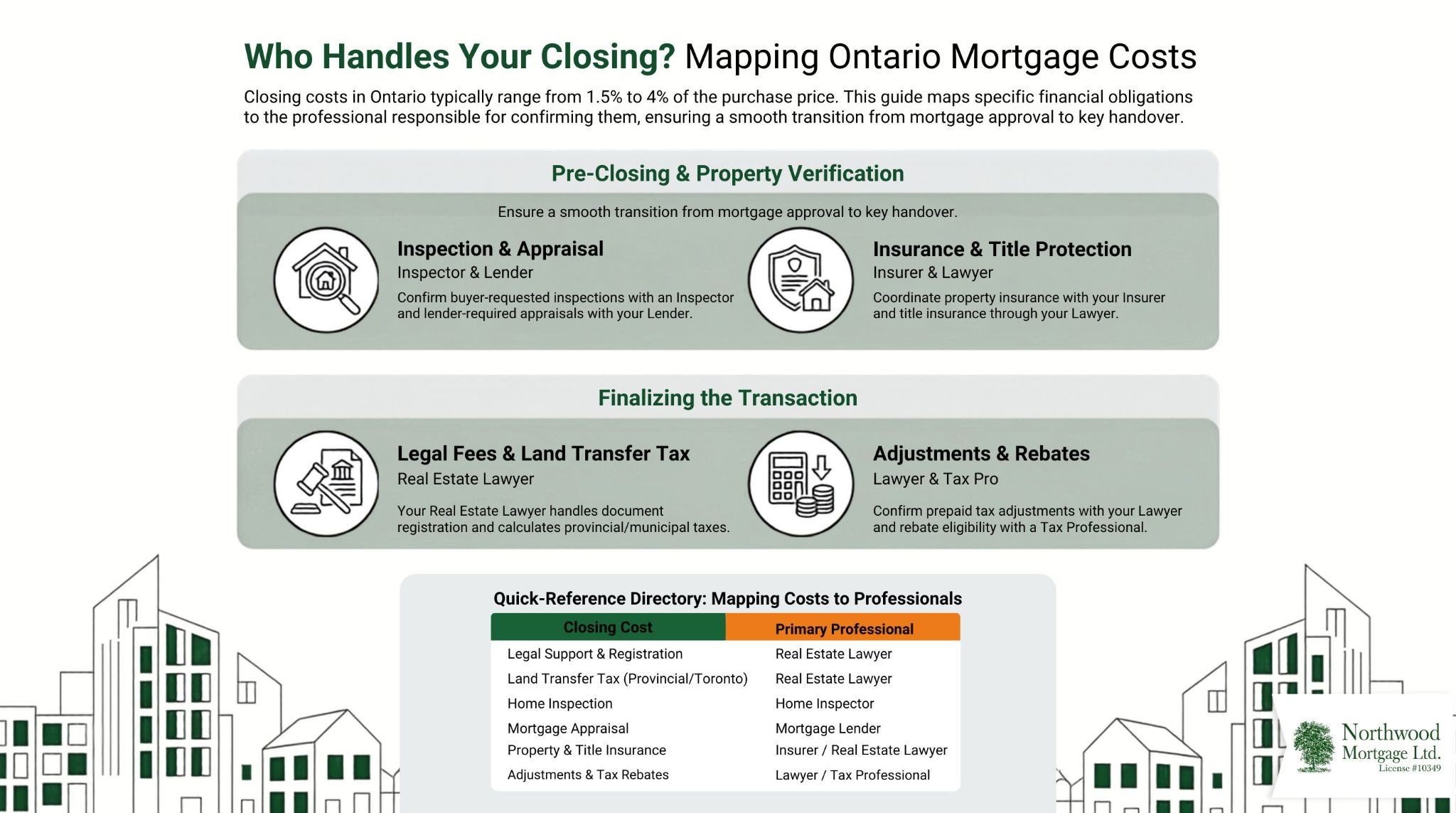 Who Handles Your Closing? Mapping Ontario Mortgage Costs

Closing costs in Ontario typically range from 1.5% to 4% of the purchase price. This guide maps specific financial obligations to the professional responsible for confirming them, ensuring a smooth transition from mortgage approval to key handover.

Pre-Closing & Property Verification

Ensure a smooth transition from mortgage approval to key handover.

Inspection & Appraisal
Inspector & Lender
Confirm buyer-requested inspections with an Inspector and lender-required appraisals with your Lender.

Insurance & Title Protection
Insurer & Lawyer
Coordinate property insurance with your Insurer and title insurance through your Lawyer.

Finalizing the Transaction

Legal Fees & Land Transfer Tax
Real Estate Lawyer
Your Real Estate Lawyer handles document registration and calculates provincial/municipal taxes.

Adjustments & Rebates
Lawyer & Tax Pro
Confirm prepaid tax adjustments with your Lawyer and rebate eligibility with a Tax Professional.

Quick-Reference Directory: Mapping Costs to Professionals

| Closing Cost | Primary Professional |
|---|---|
| Legal Support & Registration | Real Estate Lawyer |
| Land Transfer Tax (Provincial/Toronto) | Real Estate Lawyer |
| Home Inspection | Home Inspector |
| Mortgage Appraisal | Mortgage Lender |
| Property & Title Insurance | Insurer / Real Estate Lawyer |
| Adjustments & Tax Rebates | Lawyer / Tax Professional |

Northwood Mortgage Ltd.
License #10349